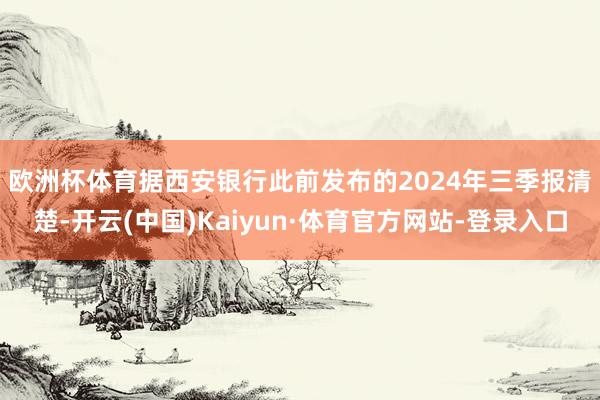 欧洲杯体育据西安银行此前发布的2024年三季报清楚-开云(中国)Kaiyun·体育官方网站-登录入口